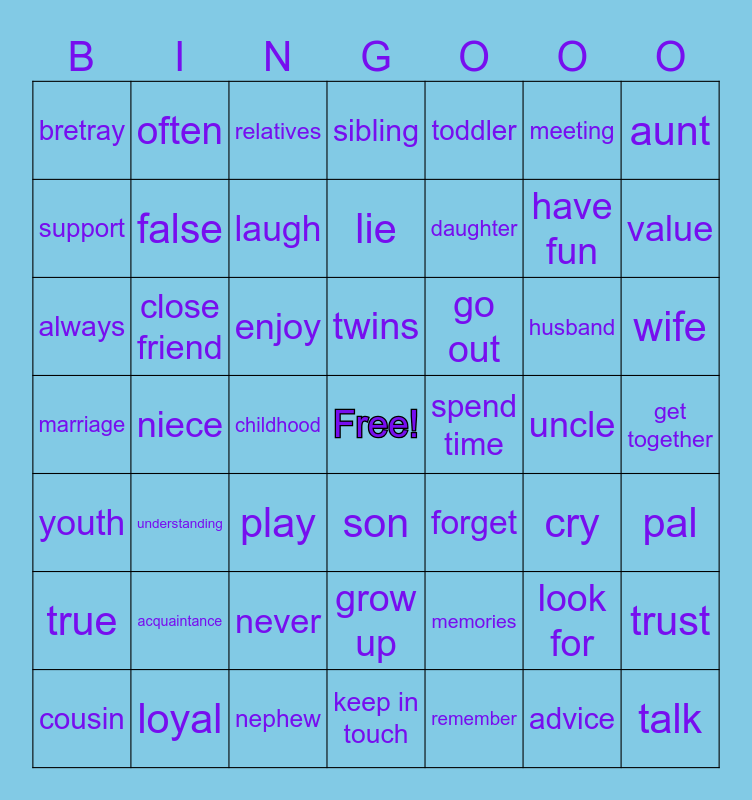 | B | I | N | G | O | O | O |
|---|---|---|---|---|---|---|
| bretray | often | relatives | sibling | toddler | meeting | aunt |
| support | false | laugh | lie | daughter | have fun | value |
| always | close friend | enjoy | twins | go out | husband | wife |
| marriage | niece | childhood | Free! | spend time | uncle | get together |
| youth | understanding | play | son | forget | cry | pal |
| true | acquaintance | never | grow up | memories | look for | trust |
| cousin | loyal | nephew | keep in touch | remember | advice | talk |